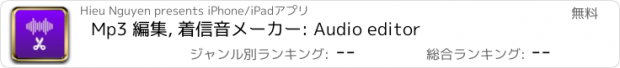 Hieu Nguyen presents iPhone/iPadアプリ

無料

Mp3 編集, 着信音メーカー: Audio editor

ジャンル別ランキング: --

総合ランキング: --